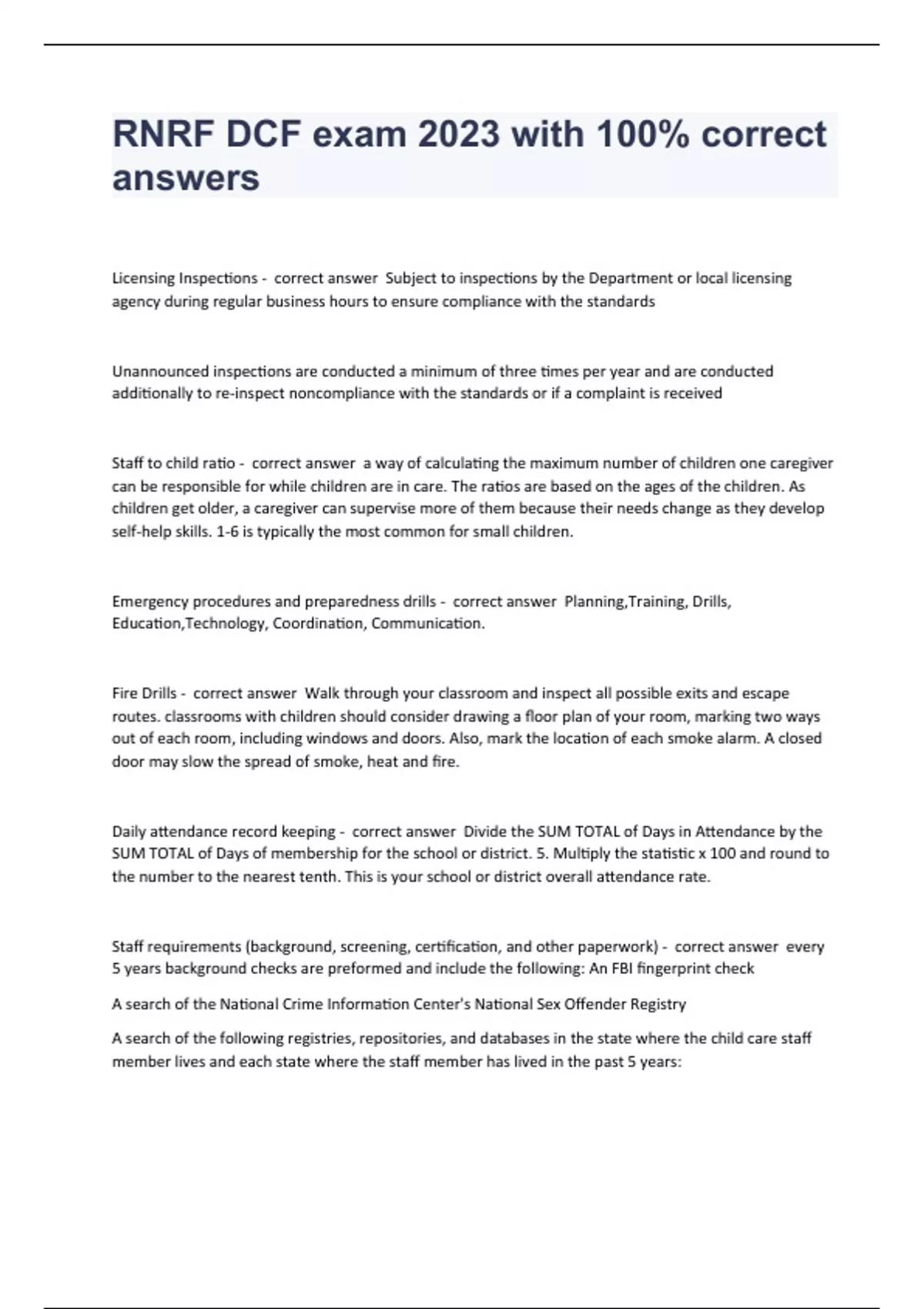 RNRF DCF exam 2023 with 100% correct answers

Licensing Inspections - correct answer Subject to inspections by the Department or local licensing agency during regular business hours to ensure compliance with the standards

Unannounced inspections are conducted a minimum of three times per year and are conducted additionally to re-inspect noncompliance with the standards or if a complaint is received

Staff to child ratio - correct answer a way of calculating the maximum number of children one caregiver can be responsible for while children are in care. The ratios are based on the ages of the children. As children get older, a caregiver can supervise more of them because their needs change as they develop self-help skills. 1-6 is typically the most common for small children.

Emergency procedures and preparedness drills - correct answer Planning,Training, Drills, Education,Technology, Coordination, Communication.

Fire Drills - correct answer Walk through your classroom and inspect all possible exits and escape routes. classrooms with children should consider drawing a floor plan of your room, marking two ways out of each room, including windows and doors. Also, mark the location of each smoke alarm. A closed door may slow the spread of smoke, heat and fire.

Daily attendance record keeping - correct answer Divide the SUM TOTAL of Days in Attendance by the SUM TOTAL of Days of membership for the school or district. 5. Multiply the statistic x 100 and round to the number to the nearest tenth. This is your school or district overall attendance rate.

Staff requirements (background, screening, certification, and other paperwork) - correct answer every 5 years background checks are preformed and include the following: An FBI fingerprint check

A search of the National Crime Information Center's National Sex Offender Registry

A search of the following registries, repositories, and databases in the state where the child care staff member lives and each state where the staff member has lived in the past 5 years: